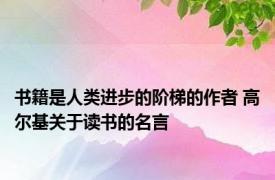 书籍是人类进步的阶梯的作者 高尔基关于读书的名言